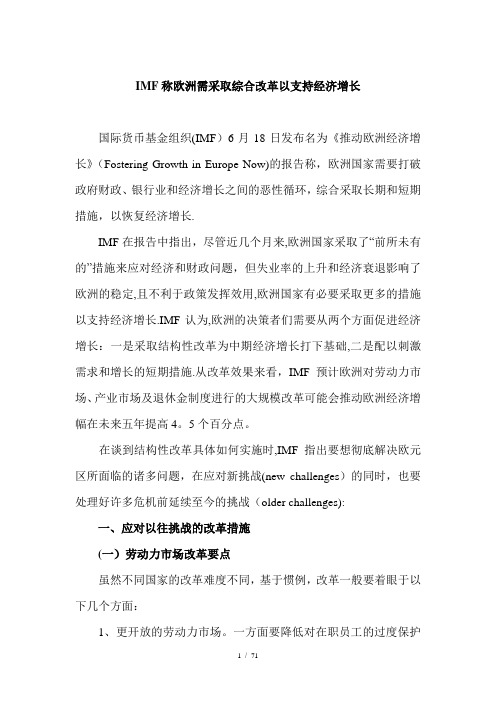 IMF 称欧洲需采取综合改革以支持经济增长

国际货币基金组织(IMF）6 月 18 日发布名为《推动欧洲经济增长》（Fostering Growth in Europe Now)的报告称，欧洲国家需要打破政府财政、银行业和经济增长之间的恶性循环，综合采取长期和短期措施，以恢复经济增长.

IMF 在报告中指出，尽管近几个月来,欧洲国家采取了“前所未有的”措施来应对经济和财政问题，但失业率的上升和经济衰退影响了欧洲的稳定,且不利于政策发挥效用,欧洲国家有必要采取更多的措施以支持经济增长.IMF 认为,欧洲的决策者们需要从两个方面促进经济增长：一是采取结构性改革为中期经济增长打下基础,二是配以刺激需求和增长的短期措施.从改革效果来看，IMF 预计欧洲对劳动力市场、产业市场及退休金制度进行的大规模改革可能会推动欧洲经济增幅在未来五年提高 4。5 个百分点。

在谈到结构性改革具体如何实施时,IMF 指出要想彻底解决欧元区所面临的诸多问题，在应对新挑战(new challenges）的同时，也要处理好许多危机前延续至今的挑战（older challenges):

一、应对以往挑战的改革措施

(一）劳动力市场改革要点

虽然不同国家的改革难度不同，基于惯例，改革一般要着眼于以下几个方面：

1、更开放的劳动力市场。一方面要降低对在职员工的过度保护

1 / 71